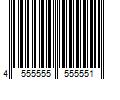 4 555555 555551